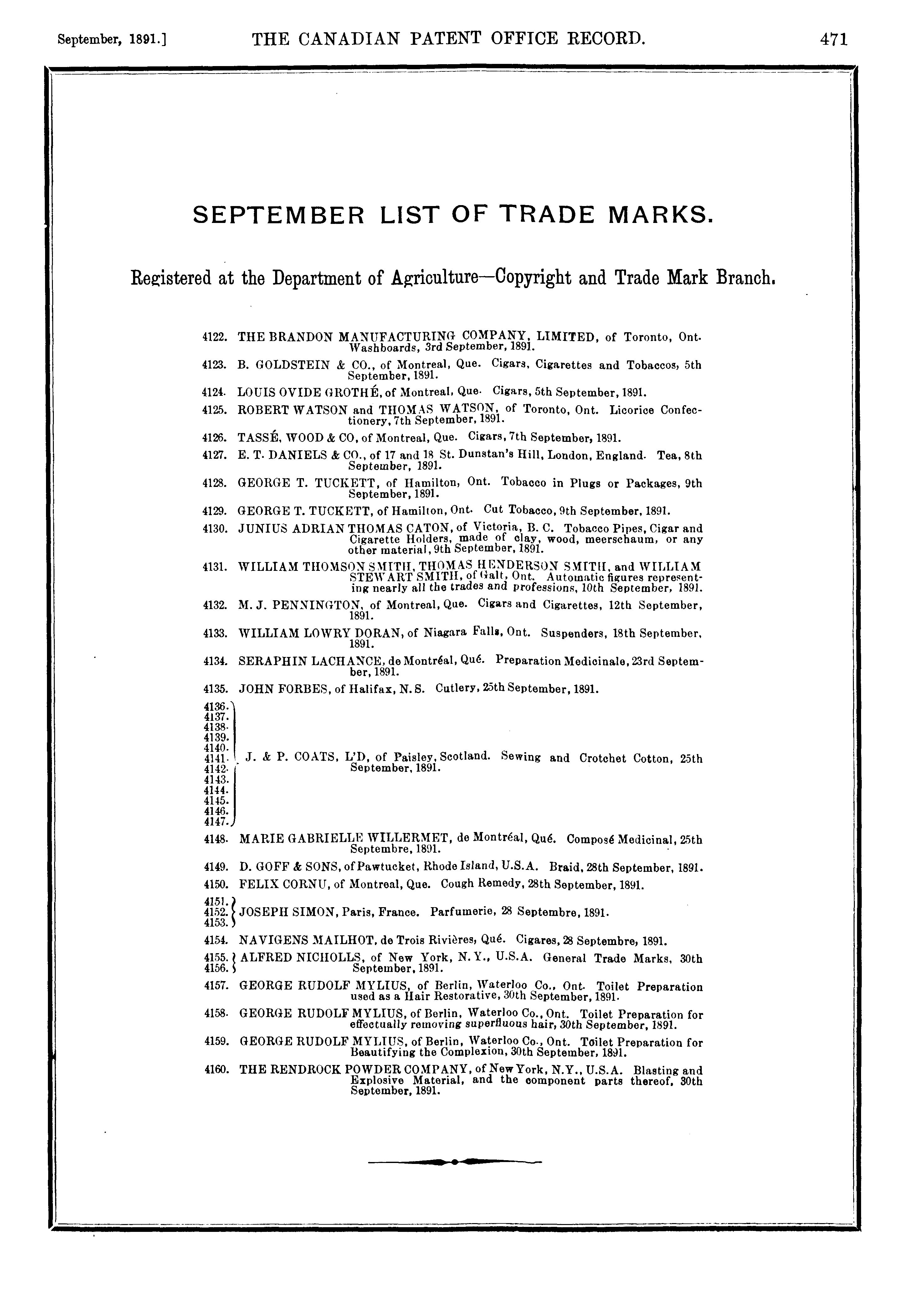 September, 1891.] THE CANADIAN PATENT OFFICE RECORD. 471

SEPTEMBER LIST OF TRADE MARKS.

Registered at the Department of Agriculture—Copyright and Trade Mark Branch.

4122. THE BRANDON MANUFACTURING COMPANY, LIMITED, of Toronto, Ont. Washboards, 3rd September, 1891.

4123. B. GOLDSTEIN & CO., of Montreal, Que. Cigars, Cigarettes and Tobaccos, 5th September, 1891.

4124. LOUIS OVIDE GROTHÉ, of Montreal, Que. Cigars, 5th September, 1891.

4125. ROBERT WATSON and THOMAS WATSON, of Toronto, Ont. Licorice Confectionery, 7th September, 1891.

4126. TASSÉ, WOOD & CO, of Montreal, Que. Cigars, 7th September, 1891.

4127. E. T. DANIELS & CO., of 17 and 18 St. Dunstan's Hill, London, England. Tea, 8th September, 1891.

4128. GEORGE T. TUCKETT, of Hamilton, Ont. Tobacco in Plugs or Packages, 9th September, 1891.

4129. GEORGE T. TUCKETT, of Hamilton, Ont. Cut Tobacco, 9th September, 1891.

4130. JUNIUS ADRIAN THOMAS CATON, of Victoria, B. C. Tobacco Pipes, Cigar and Cigarette Holders, made of clay, wood, meerschaum, or any other material, 9th September, 1891.

4131. WILLIAM THOMSON SMITH, THOMAS HENDERSON SMITH, and WILLIAM STEWART SMITH, of Galt, Ont. Automatic figures representing nearly all the trades and professions, 10th September, 1891.

4132. M. J. PENNINGTON, of Montreal, Que. Cigars and Cigarettes, 12th September, 1891.

4133. WILLIAM LOWRY DORAN, of Niagara Falls, Ont. Suspenders, 18th September, 1891.

4134. SERAPHIN LACHANCE, de Montréal, Qué. Preparation Medicinale, 23rd September, 1891.

4135. JOHN FORBES, of Halifax, N. S. Cutlery, 25th September, 1891.

4136. 4137. 4138. 4139. 4140. 4141. 4142. 4143. 4144. 4145. 4146. 4147. J. & P. COATS, L'D, of Paisley, Scotland. Sewing and Crotchet Cotton, 25th September, 1891.

4148. MARIE GABRIELLE WILLERMET, de Montréal, Qué. Composé Medicinal, 25th Septembre, 1891.

4149. D. GOFF & SONS, of Pawtucket, Rhode Island, U.S.A. Braid, 28th September, 1891.

4150. FELIX CORNU, of Montreal, Que. Cough Remedy, 28th September, 1891.

4151. 4152. 4153. JOSEPH SIMON, Paris, France. Parfumerie, 28 Septembre, 1891.

4154. NAVIGENS MAILHOT, de Trois Rivières, Qué. Cigares, 28 Septembre, 1891.

4155. 4156. ALFRED NICHOLLS, of New York, N. Y., U.S.A. General Trade Marks, 30th September, 1891.

4157. GEORGE RUDOLF MYLIUS, of Berlin, Waterloo Co., Ont. Toilet Preparation used as a Hair Restorative, 30th September, 1891.

4158. GEORGE RUDOLF MYLIUS, of Berlin, Waterloo Co., Ont. Toilet Preparation for effectually removing superfluous hair, 30th September, 1891.

4159. GEORGE RUDOLF MYLIUS, of Berlin, Waterloo Co., Ont. Toilet Preparation for Beautifying the Complexion, 30th September, 1891.

4160. THE RENDROCK POWDER COMPANY, of New York, N.Y., U.S.A. Blasting and Explosive Material, and the component parts thereof, 30th September, 1891.